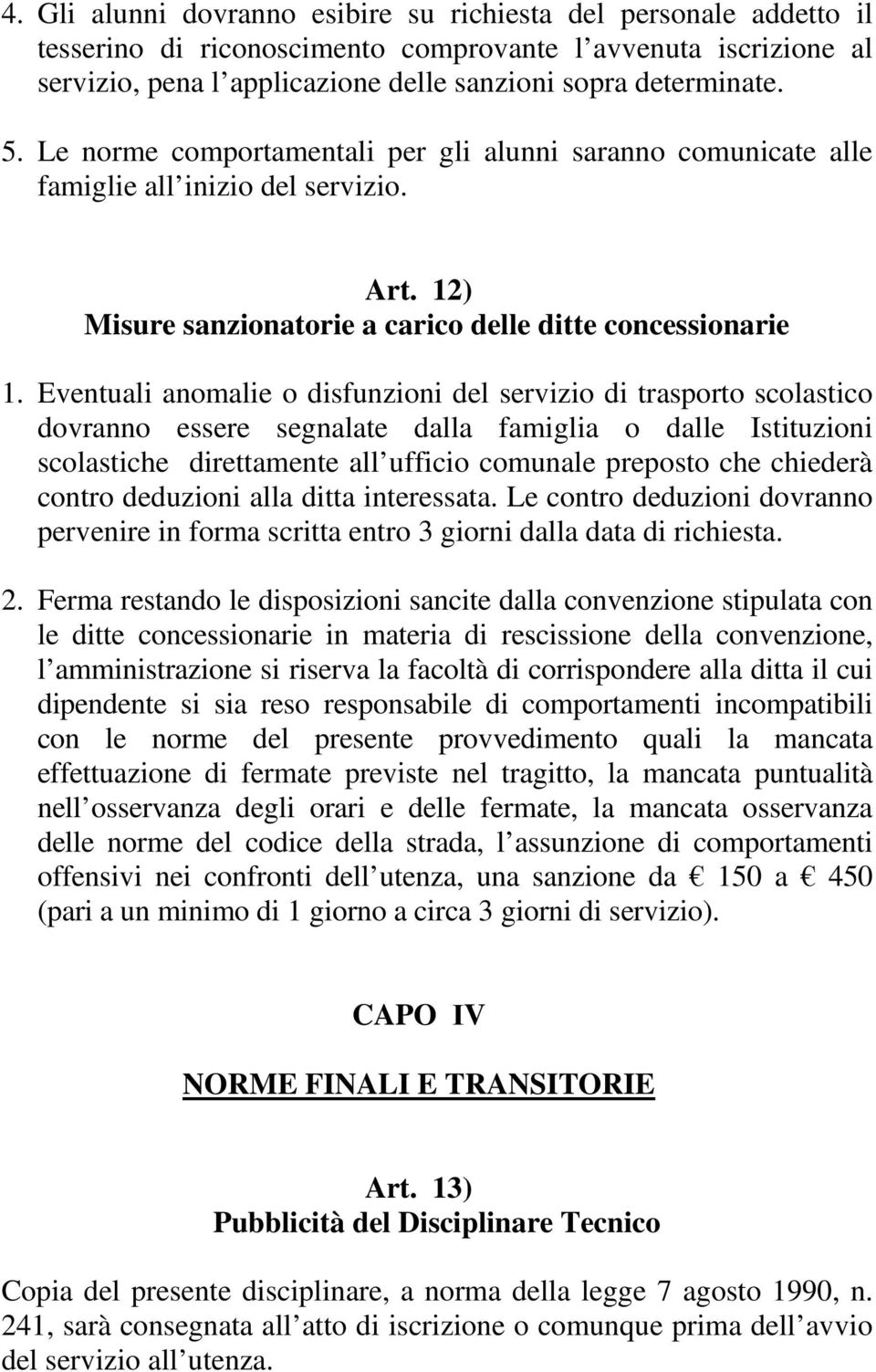 4. Gli alunni dovranno esibire su richiesta del personale addetto il tesserino di riconoscimento comprovante l avvenuta iscrizione al servizio, pena l applicazione delle sanzioni sopra determinate.

5. Le norme comportamentali per gli alunni saranno comunicate alle famiglie all inizio del servizio.

Art. 12)
Misure sanzionatorie a carico delle ditte concessionarie

1. Eventuali anomalie o disfunzioni del servizio di trasporto scolastico dovranno essere segnalate dalla famiglia o dalle Istituzioni scolastiche direttamente all ufficio comunale preposto che chiederà contro deduzioni alla ditta interessata. Le contro deduzioni dovranno pervenire in forma scritta entro 3 giorni dalla data di richiesta.

2. Ferma restando le disposizioni sancite dalla convenzione stipulata con le ditte concessionarie in materia di rescissione della convenzione, l amministrazione si riserva la facoltà di corrispondere alla ditta il cui dipendente si sia reso responsabile di comportamenti incompatibili con le norme del presente provvedimento quali la mancata effettuazione di fermate previste nel tragitto, la mancata puntualità nell osservanza degli orari e delle fermate, la mancata osservanza delle norme del codice della strada, l assunzione di comportamenti offensivi nei confronti dell utenza, una sanzione da € 150 a € 450 (pari a un minimo di 1 giorno a circa 3 giorni di servizio).

CAPO IV

NORME FINALI E TRANSITORIE

Art. 13)
Pubblicità del Disciplinare Tecnico

Copia del presente disciplinare, a norma della legge 7 agosto 1990, n. 241, sarà consegnata all atto di iscrizione o comunque prima dell avvio del servizio all utenza.